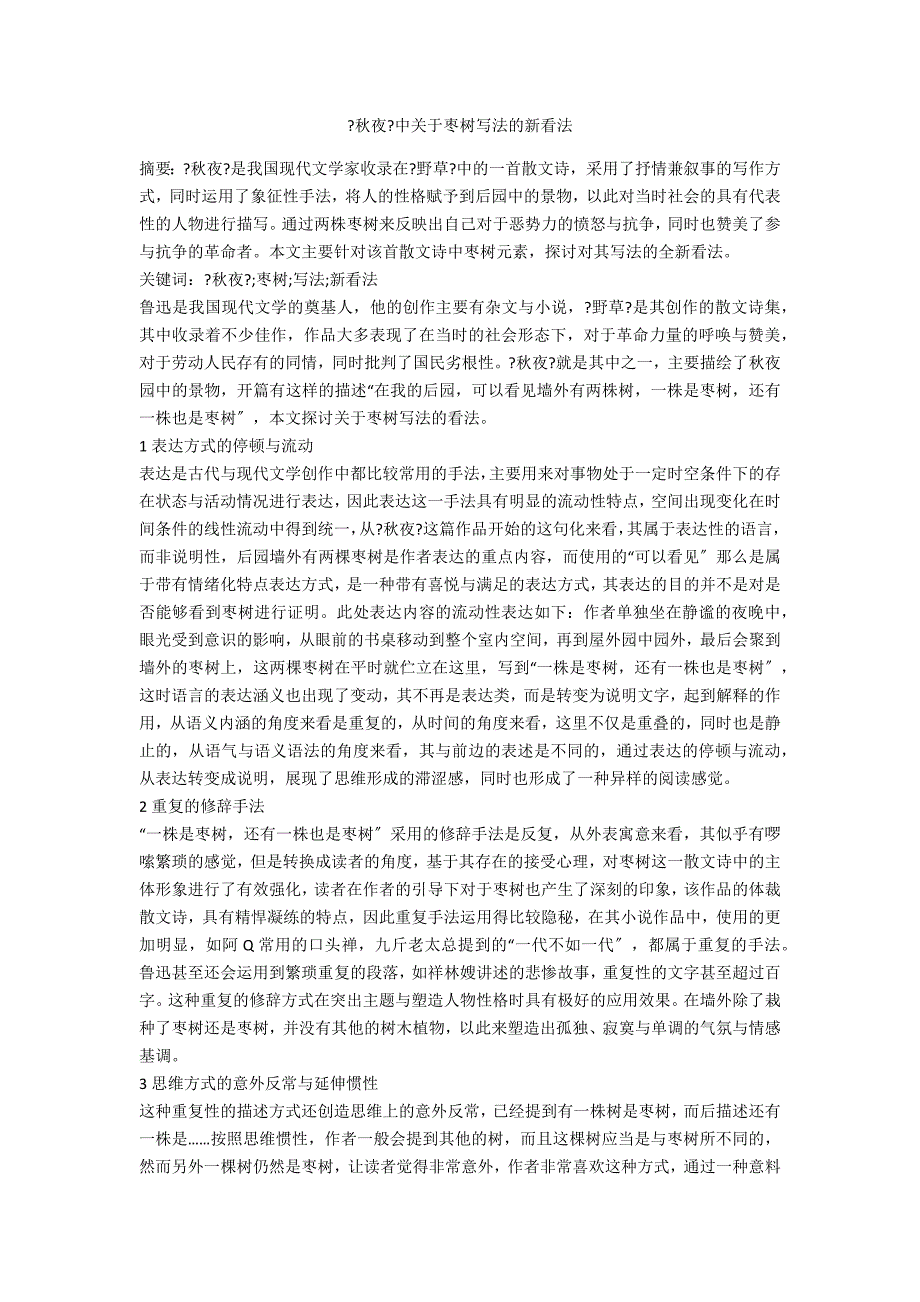 ?秋夜?中关于枣树写法的新看法

摘要：?秋夜?是我国现代文学家收录在?野草?中的一首散文诗，采用了抒情兼叙事的写作方式，同时运用了象征性手法，将人的性格赋予到后园中的景物，以此对当时社会的具有代表性的人物进行描写。通过两株枣树来反映出自己对于恶势力的愤怒与抗争，同时也赞美了参与抗争的革命者。本文主要针对该首散文诗中枣树元素，探讨对其写法的全新看法。
关键词：?秋夜?;枣树;写法;新看法
鲁迅是我国现代文学的奠基人，他的创作主要有杂文与小说，?野草?是其创作的散文诗集，其中收录着不少佳作，作品大多表现了在当时的社会形态下，对于革命力量的呼唤与赞美，对于劳动人民存有的同情，同时批判了国民劣根性。?秋夜?就是其中之一，主要描绘了秋夜园中的景物，开篇有这样的描述“在我的后园，可以看见墙外有两株树，一株是枣树，还有一株也是枣树〞，本文探讨关于枣树写法的看法。
1 表达方式的停顿与流动
表达是古代与现代文学创作中都比较常用的手法，主要用来对事物处于一定时空条件下的存在状态与活动情况进行表达，因此表达这一手法具有明显的流动性特点，空间出现变化在时间条件的线性流动中得到统一，从?秋夜?这篇作品开始的这句化来看，其属于表达性的语言，而非说明性，后园墙外有两棵枣树是作者表达的重点内容，而使用的“可以看见〞那么是属于带有情绪化特点表达方式，是一种带有喜悦与满足的表达方式，其表达的目的并不是对是否能够看到枣树进行证明。此处表达内容的流动性表达如下：作者单独坐在静谧的夜晚中，眼光受到意识的影响，从眼前的书桌移动到整个室内空间，再到屋外园中园外，最后会聚到墙外的枣树上，这两棵枣树在平时就伫立在这里，写到“一株是枣树，还有一株也是枣树〞，这时语言的表达涵义也出现了变动，其不再是表达类，而是转变为说明文字，起到解释的作用，从语义内涵的角度来看是重复的，从时间的角度来看，这里不仅是重叠的，同时也是静止的，从语气与语义语法的角度来看，其与前边的表述是不同的，通过表达的停顿与流动，从表达转变成说明，展现了思维形成的滞涩感，同时也形成了一种异样的阅读感觉。
2 重复的修辞手法
“一株是枣树，还有一株也是枣树〞采用的修辞手法是反复，从外表寓意来看，其似乎有啰嗦繁琐的感觉，但是转换成读者的角度，基于其存在的接受心理，对枣树这一散文诗中的主体形象进行了有效强化，读者在作者的引导下对于枣树也产生了深刻的印象，该作品的体裁散文诗，具有精悍凝练的特点，因此重复手法运用得比较隐秘，在其小说作品中，使用的更加明显，如阿 Q 常用的口头禅，九斤老太总提到的“一代不如一代〞，都属于重复的手法。鲁迅甚至还会运用到繁琐重复的段落，如祥林嫂讲述的悲惨故事，重复性的文字甚至超过百字。这种重复的修辞方式在突出主题与塑造人物性格时具有极好的应用效果。在墙外除了栽种了枣树还是枣树，并没有其他的树木植物，以此来塑造出孤独、寂寞与单调的气氛与情感基调。
3 思维方式的意外反常与延伸惯性
这种重复性的描述方式还创造思维上的意外反常，已经提到有一株树是枣树，而后描述还有一株是……按照思维惯性，作者一般会提到其他的树，而且这棵树应当是与枣树所不同的，然而另外一棵树仍然是枣树，让读者觉得非常意外，作者非常喜欢这种方式，通过一种意料